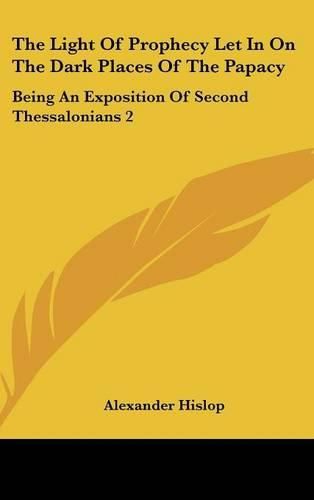 The Light Of Prophecy Let In On The Dark Places Of The Papacy

Being An Exposition Of Second Thessalonians 2

Alexander Hislop